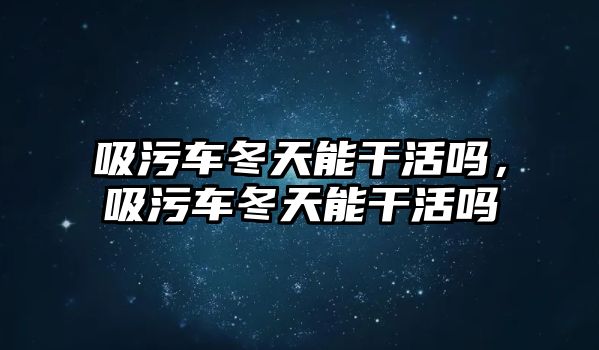 吸污车冬天能干活吗，吸污车冬天能干活吗